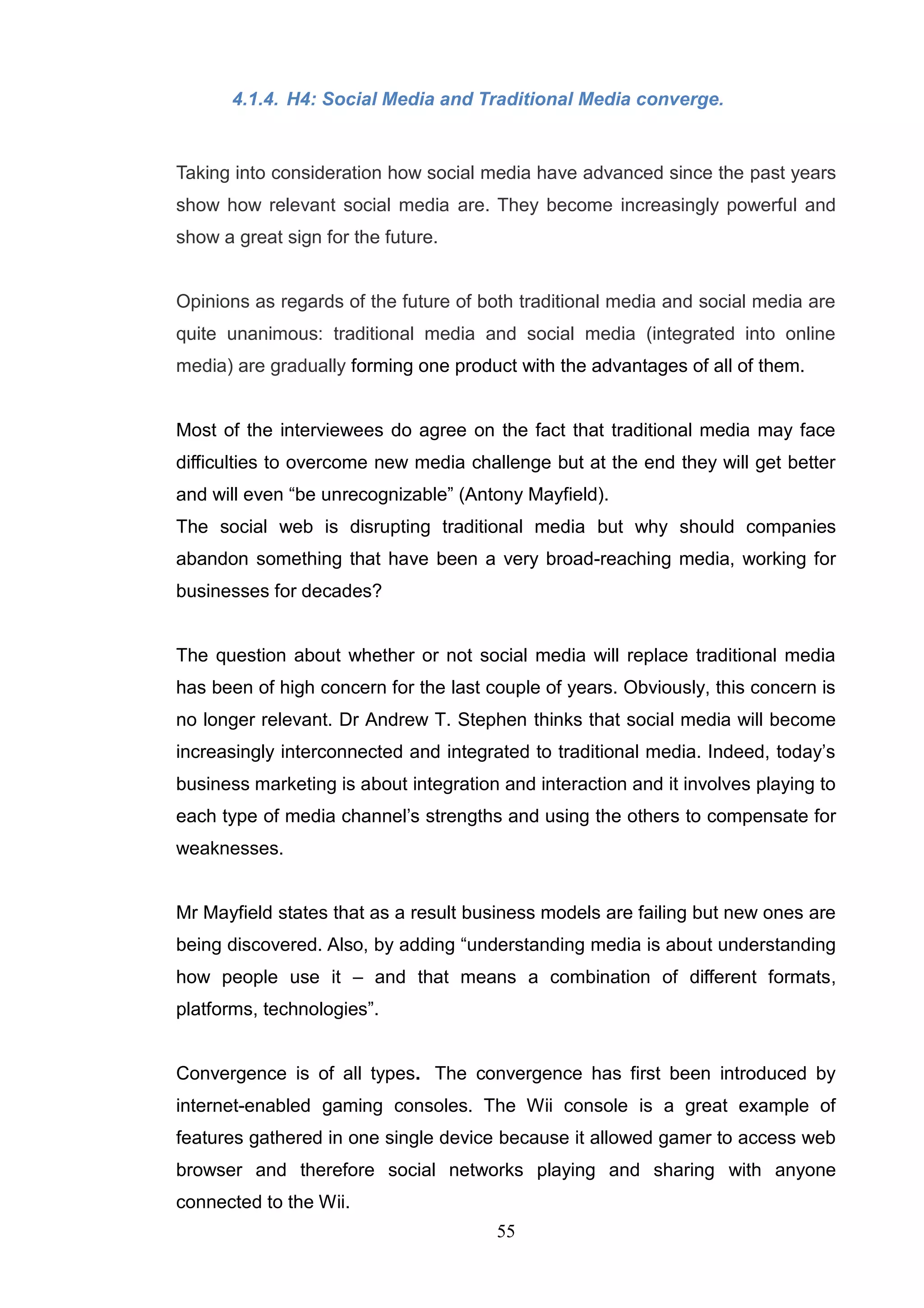 4.1.4. H4: Social Media and Traditional Media converge.

Taking into consideration how social media have advanced since the past years show how relevant social media are. They become increasingly powerful and show a great sign for the future.

Opinions as regards of the future of both traditional media and social media are quite unanimous: traditional media and social media (integrated into online media) are gradually forming one product with the advantages of all of them.

Most of the interviewees do agree on the fact that traditional media may face difficulties to overcome new media challenge but at the end they will get better and will even “be unrecognizable” (Antony Mayfield).
The social web is disrupting traditional media but why should companies abandon something that have been a very broad-reaching media, working for businesses for decades?

The question about whether or not social media will replace traditional media has been of high concern for the last couple of years. Obviously, this concern is no longer relevant. Dr Andrew T. Stephen thinks that social media will become increasingly interconnected and integrated to traditional media. Indeed, today’s business marketing is about integration and interaction and it involves playing to each type of media channel’s strengths and using the others to compensate for weaknesses.

Mr Mayfield states that as a result business models are failing but new ones are being discovered. Also, by adding “understanding media is about understanding how people use it – and that means a combination of different formats, platforms, technologies”.

Convergence is of all types. The convergence has first been introduced by internet-enabled gaming consoles. The Wii console is a great example of features gathered in one single device because it allowed gamer to access web browser and therefore social networks playing and sharing with anyone connected to the Wii.

55